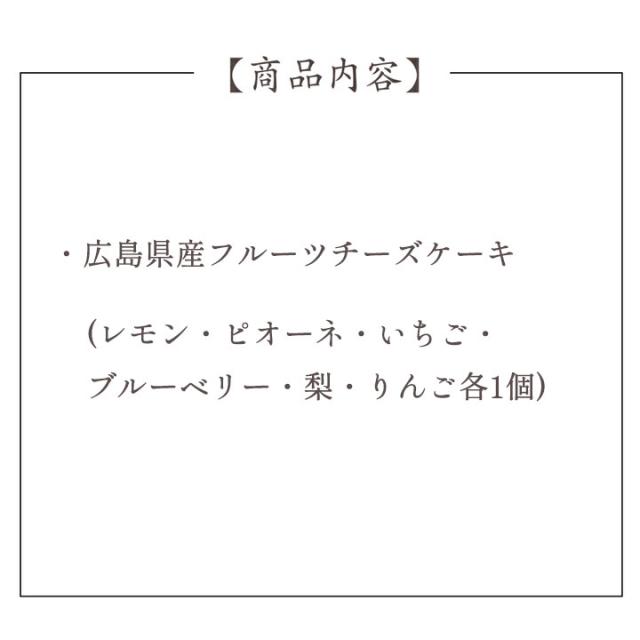 【商品内容】

・広島県産フルーツチーズケーキ

(レモン・ピオーネ・いちご・ブルーベリー・梨・りんご各1個)